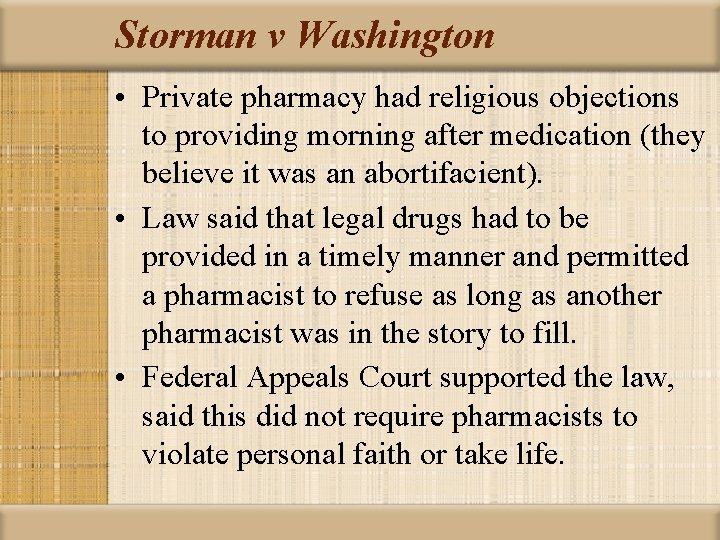 Storman v Washington

• Private pharmacy had religious objections to providing morning after medication (they believe it was an abortifacient).

• Law said that legal drugs had to be provided in a timely manner and permitted a pharmacist to refuse as long as another pharmacist was in the story to fill.

• Federal Appeals Court supported the law, said this did not require pharmacists to violate personal faith or take life.